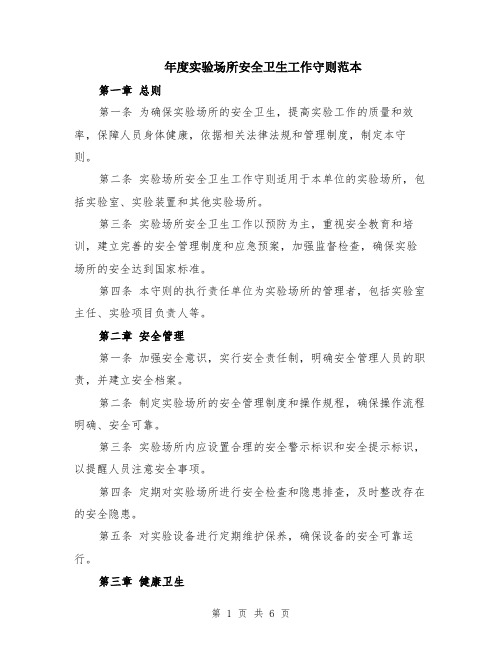 年度实验场所安全卫生工作守则范本

第一章 总则

第一条 为确保实验场所的安全卫生，提高实验工作的质量和效率，保障人员身体健康，依据相关法律法规和管理制度，制定本守则。

第二条 实验场所安全卫生工作守则适用于本单位的实验场所，包括实验室、实验装置和其他实验场所。

第三条 实验场所安全卫生工作以预防为主，重视安全教育和培训，建立完善的安全管理制度和应急预案，加强监督检查，确保实验场所的安全达到国家标准。

第四条 本守则的执行责任单位为实验场所的管理者，包括实验室主任、实验项目负责人等。

第二章 安全管理

第一条 加强安全意识，实行安全责任制，明确安全管理人员的职责，并建立安全档案。

第二条 制定实验场所的安全管理制度和操作规程，确保操作流程明确、安全可靠。

第三条 实验场所内应设置合理的安全警示标识和安全提示标识，以提醒人员注意安全事项。

第四条 定期对实验场所进行安全检查和隐患排查，及时整改存在的安全隐患。

第五条 对实验设备进行定期维护保养，确保设备的安全可靠运行。

第三章 健康卫生

第 1 页 共 6 页